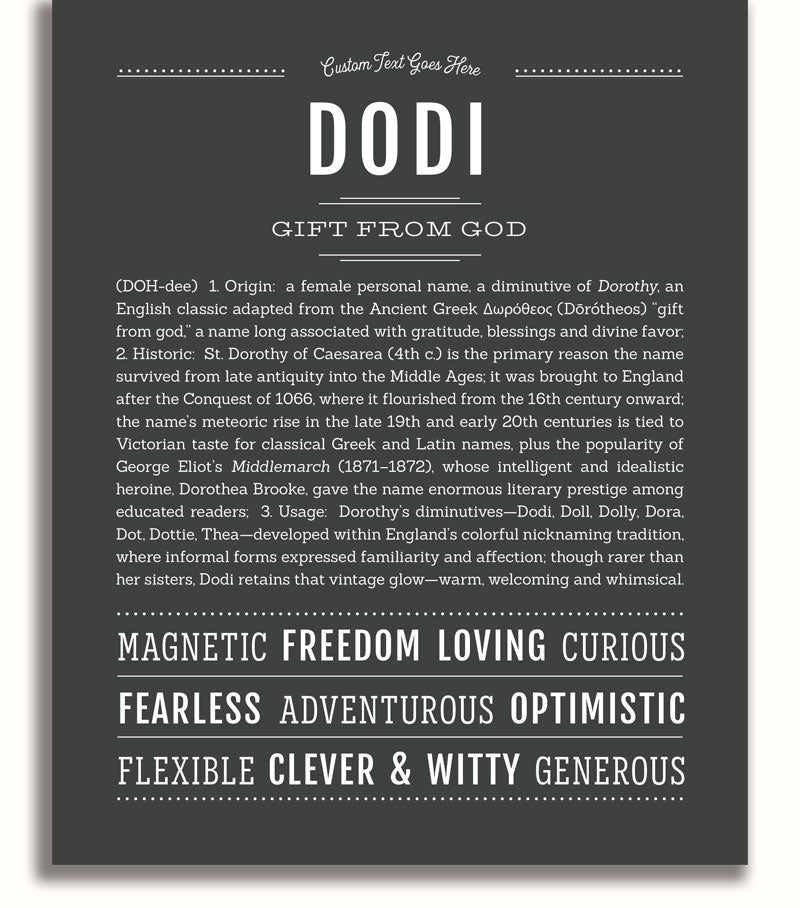 Custom Text Goes Here

DODI

GIFT FROM GOD

(DOH-dee) 1. Origin: a female personal name, a diminutive of Dorothy, an English classic adapted from the Ancient Greek Δωρόθεος (Dōrótheos) "gift from god," a name long associated with gratitude, blessings and divine favor; 2. Historic: St. Dorothy of Caesarea (4th c.) is the primary reason the name survived from late antiquity into the Middle Ages; it was brought to England after the Conquest of 1066, where it flourished from the 16th century onward; the name's meteoric rise in the late 19th and early 20th centuries is tied to Victorian taste for classical Greek and Latin names, plus the popularity of George Eliot's Middlemarch (1871–1872), whose intelligent and idealistic heroine, Dorothea Brooke, gave the name enormous literary prestige among educated readers; 3. Usage: Dorothy's diminutives—Dodi, Doll, Dolly, Dora, Dot, Dottie, Thea—developed within England's colorful nicknaming tradition, where informal forms expressed familiarity and affection; though rarer than her sisters, Dodi retains that vintage glow—warm, welcoming and whimsical.

MAGNETIC FREEDOM LOVING CURIOUS

FEARLESS ADVENTUROUS OPTIMISTIC

FLEXIBLE CLEVER & WITTY GENEROUS